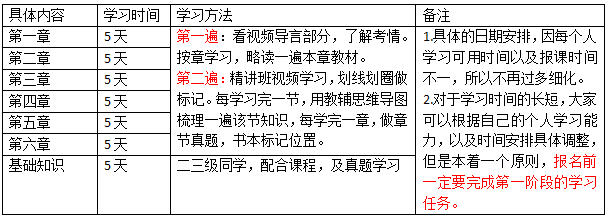 | 具体内容 | 学习时间 | 学习方法 | 备注 |
|---|---|---|---|
| 第一章 | 5天 | 第一遍：看视频导言部分，了解考情。按章学习，略读一遍本章教材。第二遍：精讲班视频学习，划线划圈做标记。每学习完一节，用教辅思维导图梳理一遍该节知识，每学完一章，做章节真题，书本标记位置。 | 1.具体的日期安排，因每个人学习可用时间以及报课时间不一，所以不再过多细化。2.对于学习时间的长短，大家可以根据自己的个人学习能力，以及时间安排具体调整，但是本着一个原则，报名前一定要完成第一阶段的学习任务。 |
| 第二章 | 5天 | | |
| 第三章 | 5天 | | |
| 第四章 | 5天 | | |
| 第五章 | 5天 | | |
| 第六章 | 5天 | | |
| 基础知识 | 5天 | 二三级同学，配合课程，及真题学习 | |